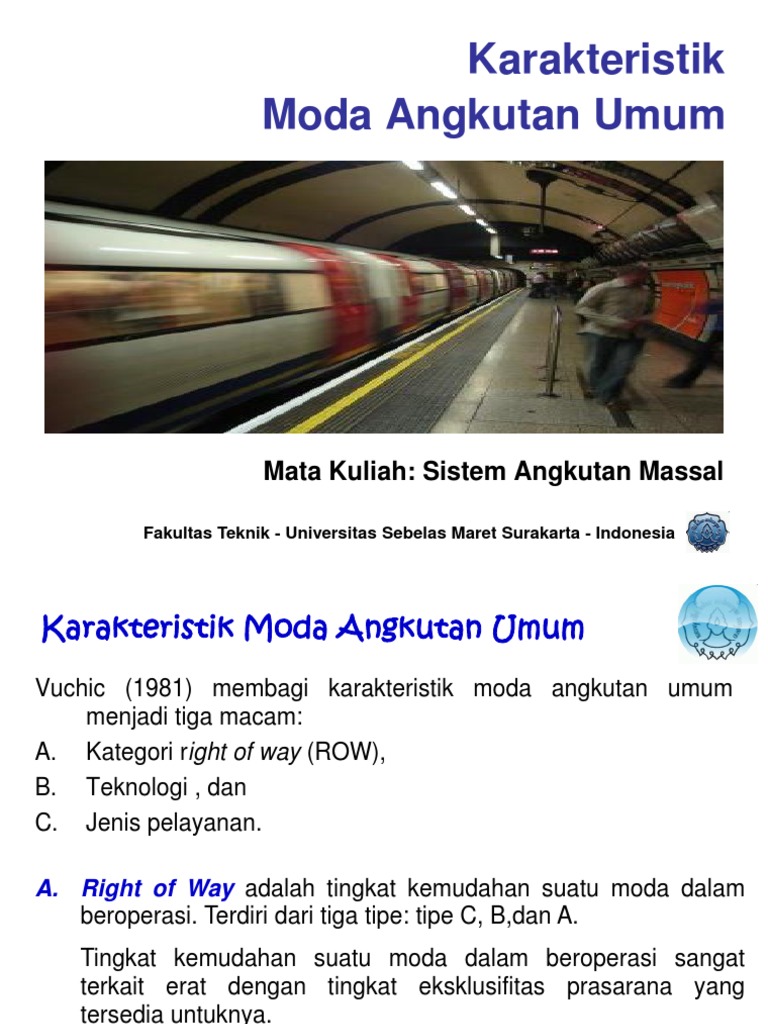 Karakteristik
Moda Angkutan Umum

Mata Kuliah: Sistem Angkutan Massal

Fakultas Teknik - Universitas Sebelas Maret Surakarta - Indonesia

Karakteristik Moda Angkutan Umum

Vuchic (1981) membagi karakteristik moda angkutan umum menjadi tiga macam:
A. Kategori right of way (ROW),
B. Teknologi , dan
C. Jenis pelayanan.

A. Right of Way adalah tingkat kemudahan suatu moda dalam beroperasi. Terdiri dari tiga tipe: tipe C, B,dan A.

Tingkat kemudahan suatu moda dalam beroperasi sangat terkait erat dengan tingkat eksklusifitas prasarana yang tersedia untuknya.